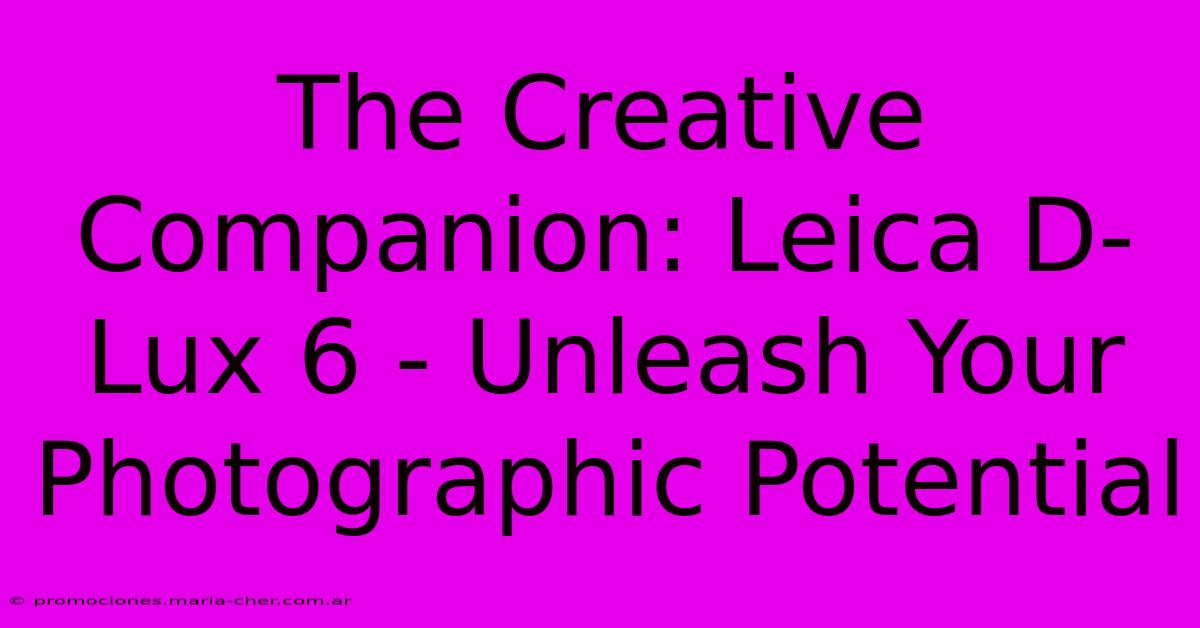 The Creative Companion: Leica D-Lux 6 - Unleash Your Photographic Potential

© promociones.maria-cher.com.ar